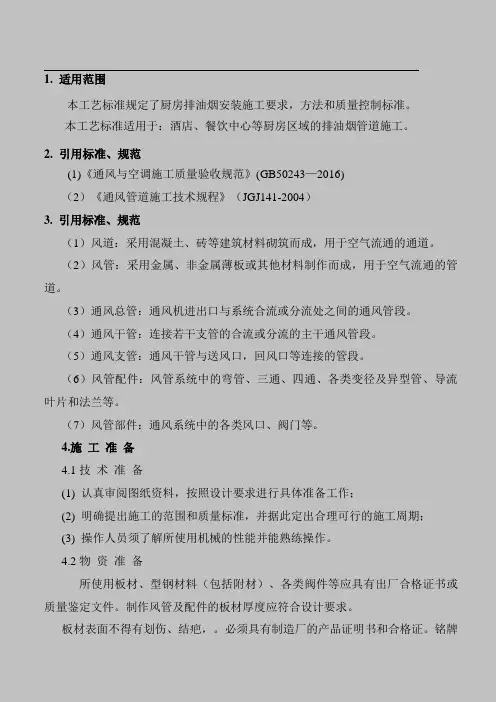 1. 适用范围

本工艺标准规定了厨房排油烟安装施工要求，方法和质量控制标准。

本工艺标准适用于：酒店、餐饮中心等厨房区域的排油烟管道施工。

2. 引用标准、规范

(1)《通风与空调施工质量验收规范》(GB50243—2016)

（2）《通风管道施工技术规程》（JGJ141-2004）

3. 引用标准、规范

（1）风道：采用混凝土、砖等建筑材料砌筑而成，用于空气流通的通道。

（2）风管：采用金属、非金属薄板或其他材料制作而成，用于空气流通的管道。

（3）通风总管：通风机进出口与系统合流或分流处之间的通风管段。

（4）通风干管：连接若干支管的合流或分流的主干通风管段。

（5）通风支管：通风干管与送风口，回风口等连接的管段。

（6）风管配件：风管系统中的弯管、三通、四通、各类变径及异型管、导流叶片和法兰等。

（7）风管部件：通风系统中的各类风口、阀门等。

4.施 工 准 备

4.1 技 术 准 备

(1) 认真审阅图纸资料，按照设计要求进行具体准备工作；

(2) 明确提出施工的范围和质量标准，并据此定出合理可行的施工周期；

(3) 操作人员须了解所使用机械的性能并能熟练操作。

4.2 物 资 准 备

所使用板材、型钢材料（包括附材）、各类阀件等应具有出厂合格证书或质量鉴定文件。制作风管及配件的板材厚度应符合设计要求。

板材表面不得有划伤、结疤，。必须具有制造厂的产品证明书和合格证。铭牌